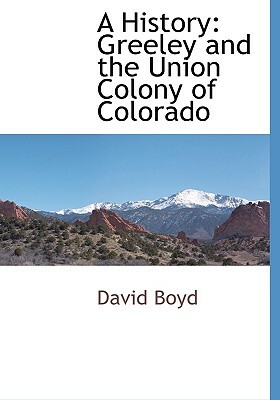 A History: Greeley and the Union Colony of Colorado

David Boyd